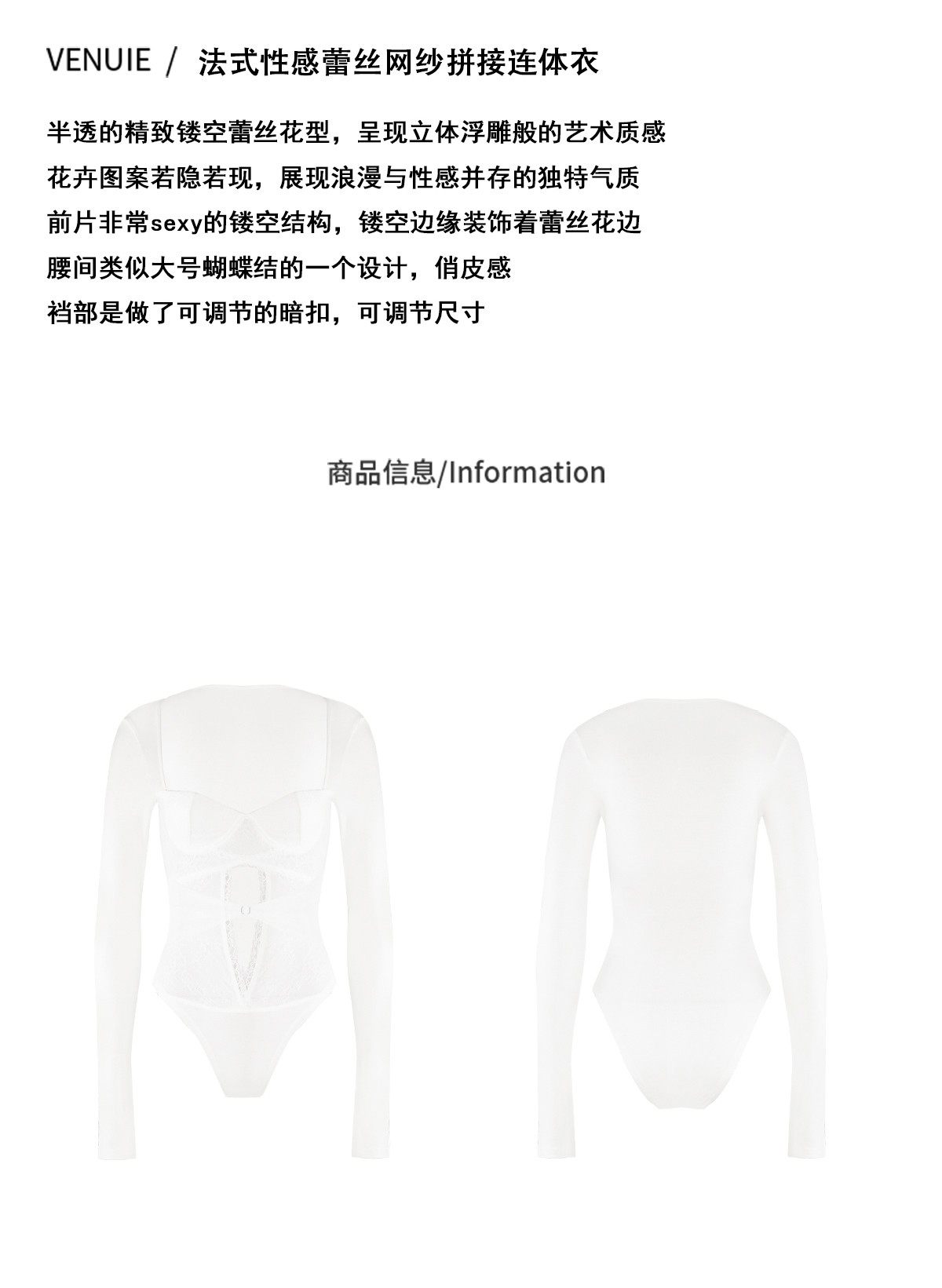 VENUIE / 法式性感蕾丝网纱拼接连体衣

半透的精致镂空蕾丝花型，呈现立体浮雕般的艺术质感
花卉图案若隐若现，展现浪漫与性感并存的独特气质
前片非常sexy的镂空结构，镂空边缘装饰着蕾丝花边
腰间类似大号蝴蝶结的一个设计，俏皮感
裆部是做了可调节的暗扣，可调节尺寸

商品信息/Information